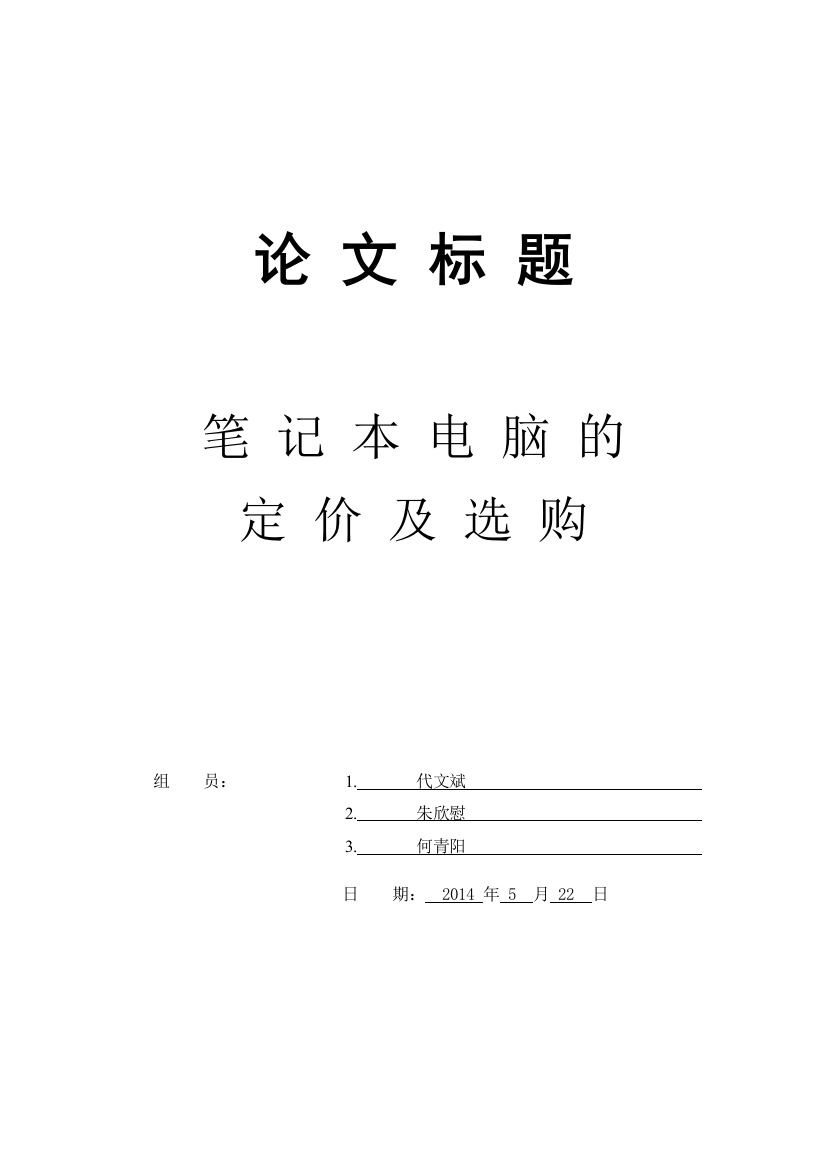 论 文 标 题

笔 记 本 电 脑 的
定 价 及 选 购

组 员： 1. 代文斌
2. 朱欣慰
3. 何青阳

日 期： 2014 年 5 月 22 日